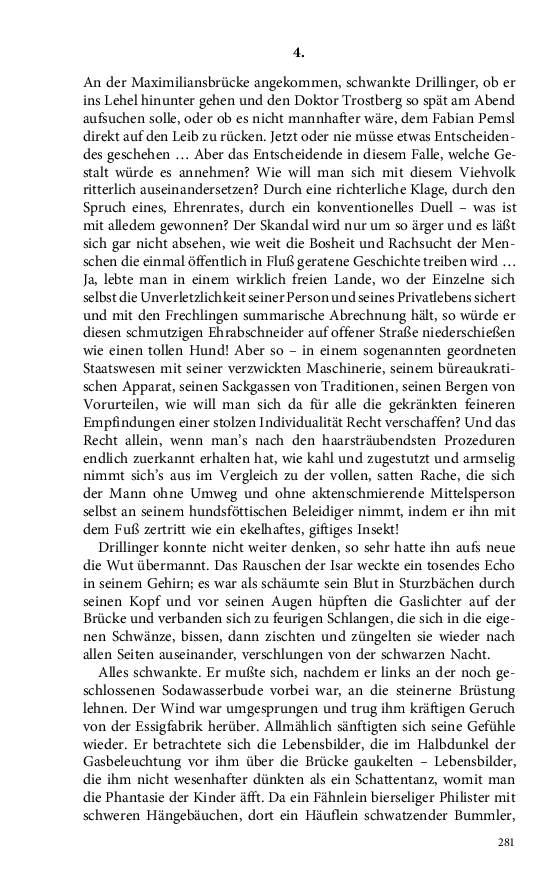 4.

An der Maximiliansbrücke angekommen, schwankte Drillinger, ob er ins Lehel hinunter gehen und den Doktor Trostberg so spät am Abend aufsuchen solle, oder ob es nicht mannhafter wäre, dem Fabian Pemsl direkt auf den Leib zu rücken. Jetzt oder nie müsse etwas Entscheidendes geschehen … Aber das Entscheidende in diesem Falle, welche Gestalt würde es annehmen? Wie will man sich mit diesem Viehvolk ritterlich auseinandersetzen? Durch eine richterliche Klage, durch den Spruch eines, Ehrenrates, durch ein konventionelles Duell – was ist mit alledem gewonnen? Der Skandal wird nur um so ärger und es läßt sich gar nicht absehen, wie weit die Bosheit und Rachsucht der Menschen die einmal öffentlich in Fluß geratene Geschichte treiben wird … Ja, lebte man in einem wirklich freien Lande, wo der Einzelne sich selbst die Unverletzlichkeit seiner Person und seines Privatlebens sichert und mit den Frechlingen summarische Abrechnung hält, so würde er diesen schmutzigen Ehrabschneider auf offener Straße niederschießen wie einen tollen Hund! Aber so – in einem sogenannten geordneten Staatswesen mit seiner verzwickten Maschinerie, seinem büreaukratischen Apparat, seinen Sackgassen von Traditionen, seinen Bergen von Vorurteilen, wie will man sich da für alle die gekränkten feineren Empfindungen einer stolzen Individualität Recht verschaffen? Und das Recht allein, wenn man's nach den haarsträubendsten Prozeduren endlich zuerkannt erhalten hat, wie kahl und zugestutzt und armselig nimmt sich's aus im Vergleich zu der vollen, satten Rache, die sich der Mann ohne Umweg und ohne aktenschmierende Mittelsperson selbst an seinem hundsföttischen Beleidiger nimmt, indem er ihn mit dem Fuß zertritt wie ein ekelhaftes, giftiges Insekt!

Drillinger konnte nicht weiter denken, so sehr hatte ihn aufs neue die Wut übermannt. Das Rauschen der Isar weckte ein tosendes Echo in seinem Gehirn; es war als schäumte sein Blut in Sturzbächen durch seinen Kopf und vor seinen Augen hüpften die Gaslichter auf der Brücke und verbanden sich zu feurigen Schlangen, die sich in die eigenen Schwänze, bissen, dann zischten und züngelten sie wieder nach allen Seiten auseinander, verschlungen von der schwarzen Nacht.

Alles schwankte. Er mußte sich, nachdem er links an der noch geschlossenen Sodawasserbude vorbei war, an die steinerne Brüstung lehnen. Der Wind war umgesprungen und trug ihm kräftigen Geruch von der Essigfabrik herüber. Allmählich sänftigten sich seine Gefühle wieder. Er betrachtete sich die Lebensbilder, die im Halbdunkel der Gasbeleuchtung vor ihm über die Brücke gaukelten – Lebensbilder, die ihm nicht wesenhafter dünkten als ein Schattentanz, womit man die Phantasie der Kinder äfft. Da ein Fähnlein bierseliger Philister mit schweren Hängebäuchen, dort ein Häuflein schwatzender Bummler,

281